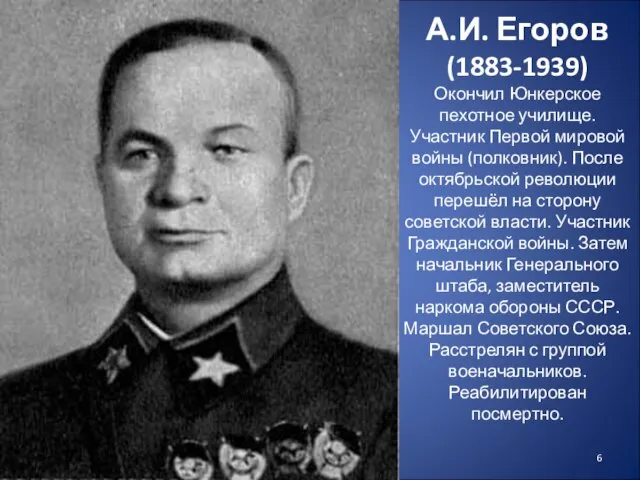 А.И. Егоров
(1883-1939)

Окончил Юнкерское пехотное училище. Участник Первой мировой войны (полковник). После октябрьской революции перешёл на сторону советской власти. Участник Гражданской войны. Затем начальник Генерального штаба, заместитель наркома обороны СССР. Маршал Советского Союза. Расстрелян с группой военачальников. Реабилитирован посмертно.

6